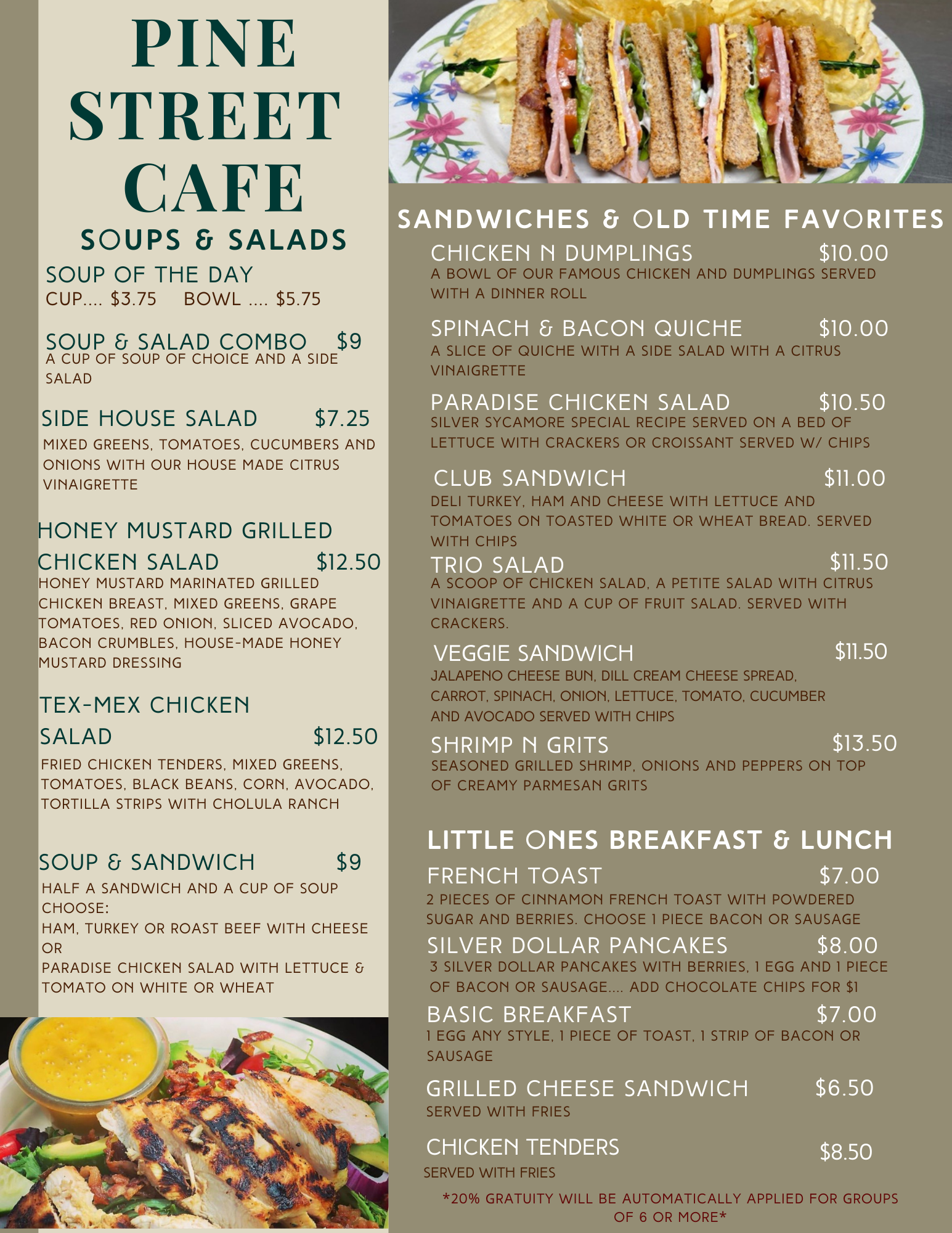 PINE STREET CAFE

SOUPS & SALADS

SOUP OF THE DAY
CUP.... $3.75 BOWL .... $5.75

SOUP & SALAD COMBO $9
A CUP OF SOUP OF CHOICE AND A SIDE SALAD

SIDE HOUSE SALAD $7.25
MIXED GREENS, TOMATOES, CUCUMBERS AND ONIONS WITH OUR HOUSE MADE CITRUS VINAIGRETTE

HONEY MUSTARD GRILLED CHICKEN SALAD $12.50
HONEY MUSTARD MARINATED GRILLED CHICKEN BREAST, MIXED GREENS, GRAPE TOMATOES, RED ONION, SLICED AVOCADO, BACON CRUMBLES, HOUSE-MADE HONEY MUSTARD DRESSING

TEX-MEX CHICKEN SALAD $12.50
FRIED CHICKEN TENDERS, MIXED GREENS, TOMATOES, BLACK BEANS, CORN, AVOCADO, TORTILLA STRIPS WITH CHOLULA RANCH

SOUP & SANDWICH $9
HALF A SANDWICH AND A CUP OF SOUP
CHOOSE:
HAM, TURKEY OR ROAST BEEF WITH CHEESE
OR
PARADISE CHICKEN SALAD WITH LETTUCE & TOMATO ON WHITE OR WHEAT

SANDWICHES & OLD TIME FAVORITES

CHICKEN N DUMPLINGS $10.00
A BOWL OF OUR FAMOUS CHICKEN AND DUMPLINGS SERVED WITH A DINNER ROLL

SPINACH & BACON QUICHE $10.00
A SLICE OF QUICHE WITH A SIDE SALAD WITH A CITRUS VINAIGRETTE

PARADISE CHICKEN SALAD $10.50
SILVER SYCAMORE SPECIAL RECIPE SERVED ON A BED OF LETTUCE WITH CRACKERS OR CROISSANT SERVED W/ CHIPS

CLUB SANDWICH $11.00
DELI TURKEY, HAM AND CHEESE WITH LETTUCE AND TOMATOES ON TOASTED WHITE OR WHEAT BREAD. SERVED WITH CHIPS

TRIO SALAD $11.50
A SCOOP OF CHICKEN SALAD, A PETITE SALAD WITH CITRUS VINAIGRETTE AND A CUP OF FRUIT SALAD. SERVED WITH CRACKERS.

VEGGIE SANDWICH $11.50
JALAPENO CHEESE BUN, DILL CREAM CHEESE SPREAD, CARROT, SPINACH, ONION, LETTUCE, TOMATO, CUCUMBER AND AVOCADO SERVED WITH CHIPS

SHRIMP N GRITS $13.50
SEASONED GRILLED SHRIMP, ONIONS AND PEPPERS ON TOP OF CREAMY PARMESAN GRITS

LITTLE ONES BREAKFAST & LUNCH

FRENCH TOAST $7.00
2 PIECES OF CINNAMON FRENCH TOAST WITH POWDERED SUGAR AND BERRIES. CHOOSE 1 PIECE BACON OR SAUSAGE

SILVER DOLLAR PANCAKES $8.00
3 SILVER DOLLAR PANCAKES WITH BERRIES, 1 EGG AND 1 PIECE OF BACON OR SAUSAGE.... ADD CHOCOLATE CHIPS FOR $1

BASIC BREAKFAST $7.00
1 EGG ANY STYLE, 1 PIECE OF TOAST, 1 STRIP OF BACON OR SAUSAGE

GRILLED CHEESE SANDWICH $6.50
SERVED WITH FRIES

CHICKEN TENDERS $8.50
SERVED WITH FRIES

*20% GRATUITY WILL BE AUTOMATICALLY APPLIED FOR GROUPS OF 6 OR MORE*